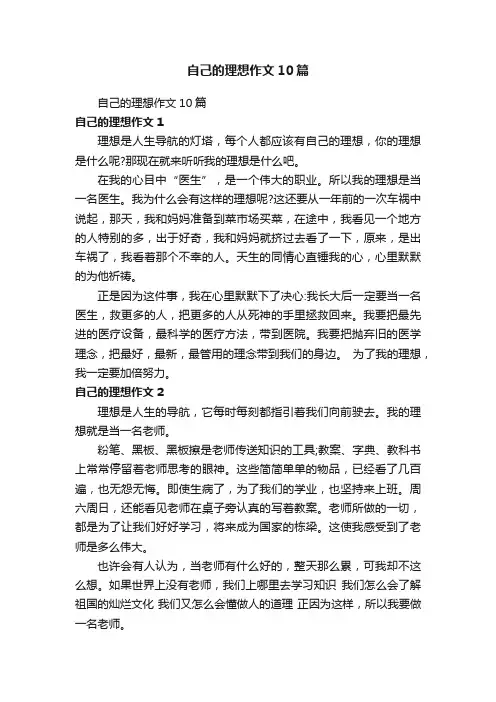 自己的理想作文10篇

自己的理想作文10篇

自己的理想作文1

理想是人生导航的灯塔，每个人都应该有自己的理想，你的理想是什么呢?那现在就来听听我的理想是什么吧。

在我的心目中“医生”，是一个伟大的职业。所以我的理想是当一名医生。我为什么会有这样的理想呢?这还要从一年前的一次车祸中说起，那天，我和妈妈准备到菜市场买菜，在途中，我看见一个地方的人特别的多，出于好奇，我和妈妈就挤过去看了一下，原来，是出车祸了，我看着那个不幸的人。天生的同情心直锤我的心，心里默默的为他祈祷。

正是因为这件事，我在心里默默下了决心:我长大后一定要当一名医生，救更多的人，把更多的人从死神的手里拯救回来。我要把最先进的医疗设备，最科学的医疗方法，带到医院。我要把抛弃旧的医学理念，把最好，最新，最管用的理念带到我们的身边。 为了我的理想，我一定要加倍努力。

自己的理想作文2

理想是人生的导航，它每时每刻都指引着我们向前驶去。我的理想就是当一名老师。

粉笔、黑板、黑板擦是老师传送知识的工具;教案、字典、教科书上常常停留着老师思考的眼神。这些简简单单的物品，已经看了几百遍，也无怨无悔。即使生病了，为了我们的学业，也坚持来上班。周六周日，还能看见老师在桌子旁认真的写着教案。老师所做的一切，都是为了让我们好好学习，将来成为国家的栋梁。这使我感受到了老师是多么伟大。

也许会有人认为，当老师有什么好的，整天那么累，可我却不这么想。如果世界上没有老师，我们上哪里去学习知识 我们怎么会了解祖国的灿烂文化 我们又怎么会懂做人的道理 正因为这样，所以我要做一名老师。